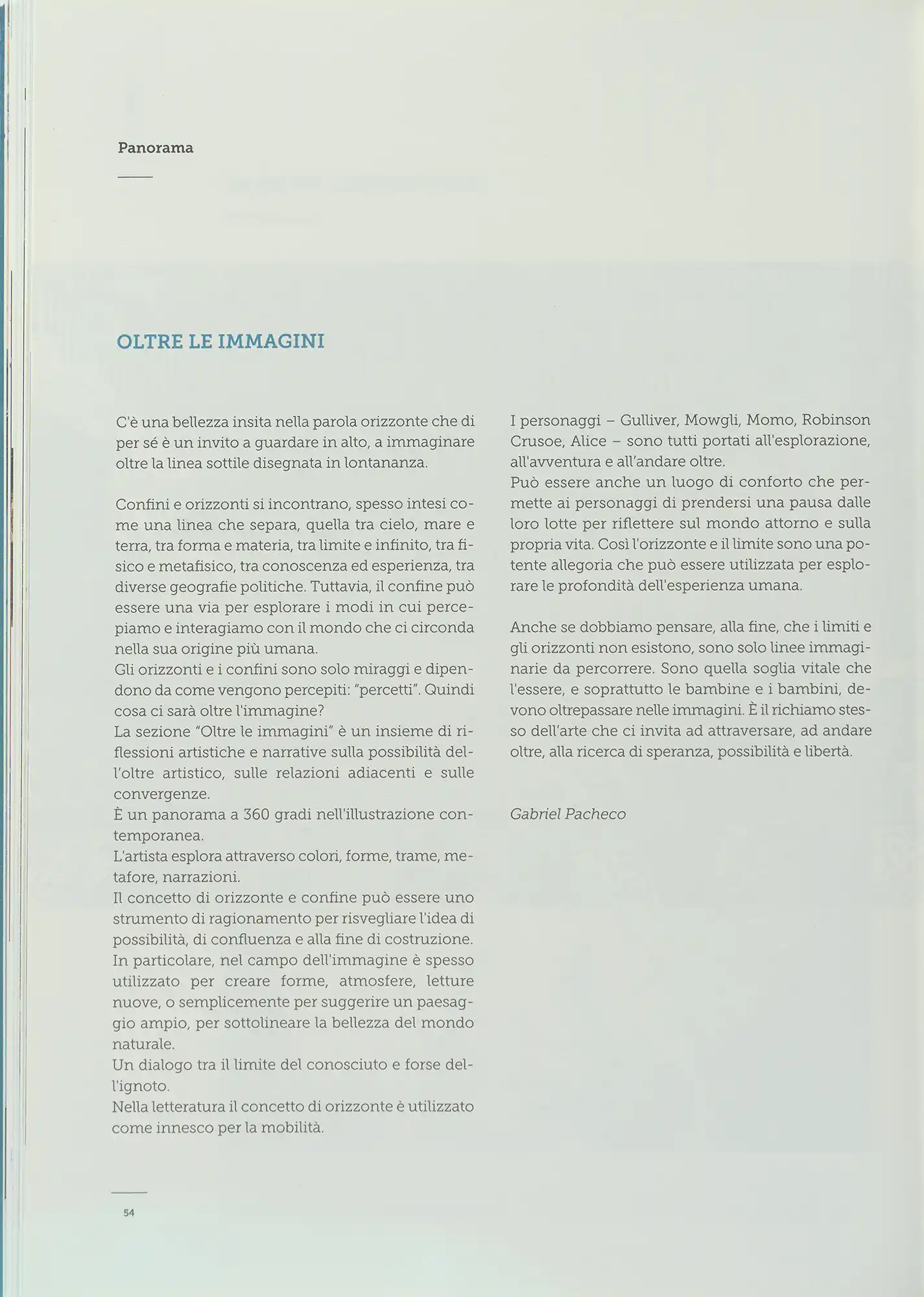 Panorama

OLTRE LE IMMAGINI

C'è una bellezza insita nella parola orizzonte che di per sé è un invito a guardare in alto, a immaginare oltre la linea sottile disegnata in lontananza.

Confini e orizzonti si incontrano, spesso intesi come una linea che separa, quella tra cielo, mare e terra, tra forma e materia, tra limite e infinito, tra fisico e metafisico, tra conoscenza ed esperienza, tra diverse geografie politiche. Tuttavia, il confine può essere una via per esplorare i modi in cui percepiamo e interagiamo con il mondo che ci circonda nella sua origine più umana.
Gli orizzonti e i confini sono solo miraggi e dipendono da come vengono percepiti: "percetti". Quindi cosa ci sarà oltre l'immagine?
La sezione "Oltre le immagini" è un insieme di riflessioni artistiche e narrative sulla possibilità dell'oltre artistico, sulle relazioni adiacenti e sulle convergenze.
È un panorama a 360 gradi nell'illustrazione contemporanea.
L'artista esplora attraverso colori, forme, trame, metafore, narrazioni.
Il concetto di orizzonte e confine può essere uno strumento di ragionamento per risvegliare l'idea di possibilità, di confluenza e alla fine di costruzione.
In particolare, nel campo dell'immagine è spesso utilizzato per creare forme, atmosfere, letture nuove, o semplicemente per suggerire un paesaggio ampio, per sottolineare la bellezza del mondo naturale.
Un dialogo tra il limite del conosciuto e forse dell'ignoto.
Nella letteratura il concetto di orizzonte è utilizzato come innesco per la mobilità.

I personaggi – Gulliver, Mowgli, Momo, Robinson Crusoe, Alice – sono tutti portati all'esplorazione, all'avventura e all'andare oltre.
Può essere anche un luogo di conforto che permette ai personaggi di prendersi una pausa dalle loro lotte per riflettere sul mondo attorno e sulla propria vita. Così l'orizzonte e il limite sono una potente allegoria che può essere utilizzata per esplorare le profondità dell'esperienza umana.

Anche se dobbiamo pensare, alla fine, che i limiti e gli orizzonti non esistono, sono solo linee immaginarie da percorrere. Sono quella soglia vitale che l'essere, e soprattutto le bambine e i bambini, devono oltrepassare nelle immagini. È il richiamo stesso dell'arte che ci invita ad attraversare, ad andare oltre, alla ricerca di speranza, possibilità e libertà.

Gabriel Pacheco

54